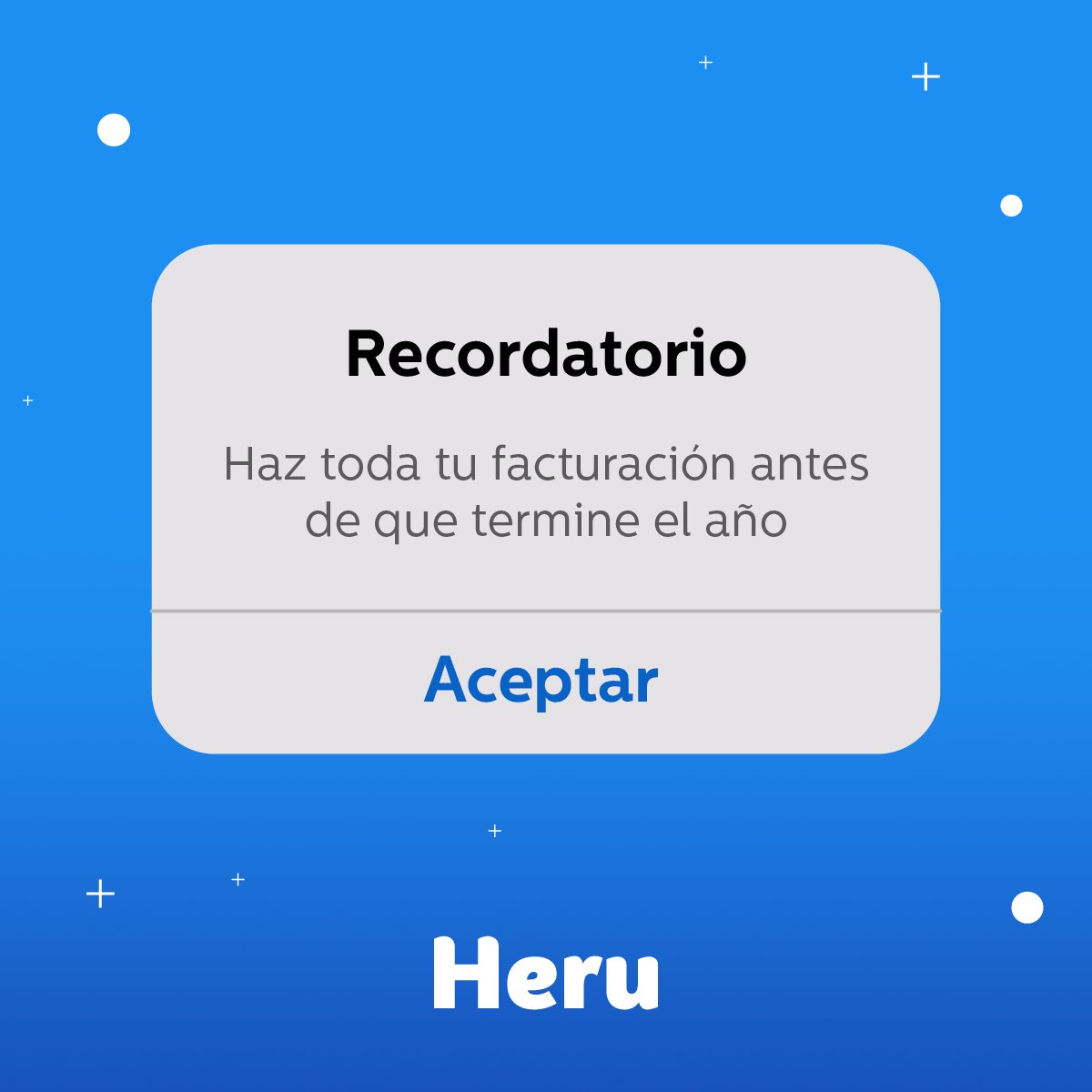 Recordatorio

Haz toda tu facturación antes de que termine el año

Aceptar

Heru